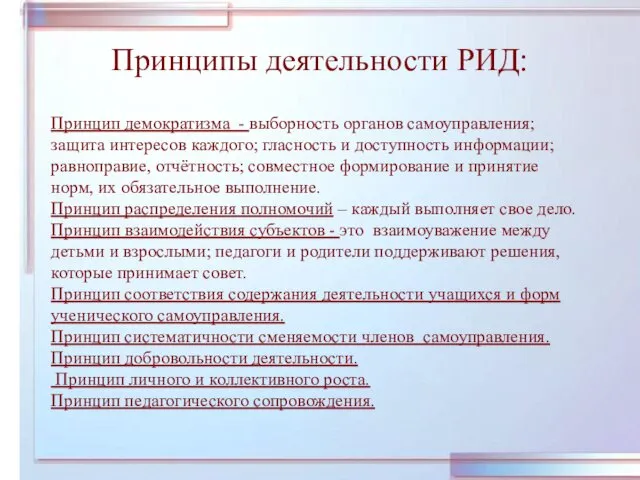 Принципы деятельности РИД:

Принцип демократизма - выборность органов самоуправления; защита интересов каждого; гласность и доступность информации; равноправие, отчётность; совместное формирование и принятие норм, их обязательное выполнение.
Принцип распределения полномочий – каждый выполняет свое дело.
Принцип взаимодействия субъектов - это взаимоуважение между детьми и взрослыми; педагоги и родители поддерживают решения, которые принимает совет.
Принцип соответствия содержания деятельности учащихся и форм ученического самоуправления.
Принцип систематичности сменяемости членов самоуправления.
Принцип добровольности деятельности.
Принцип личного и коллективного роста.
Принцип педагогического сопровождения.